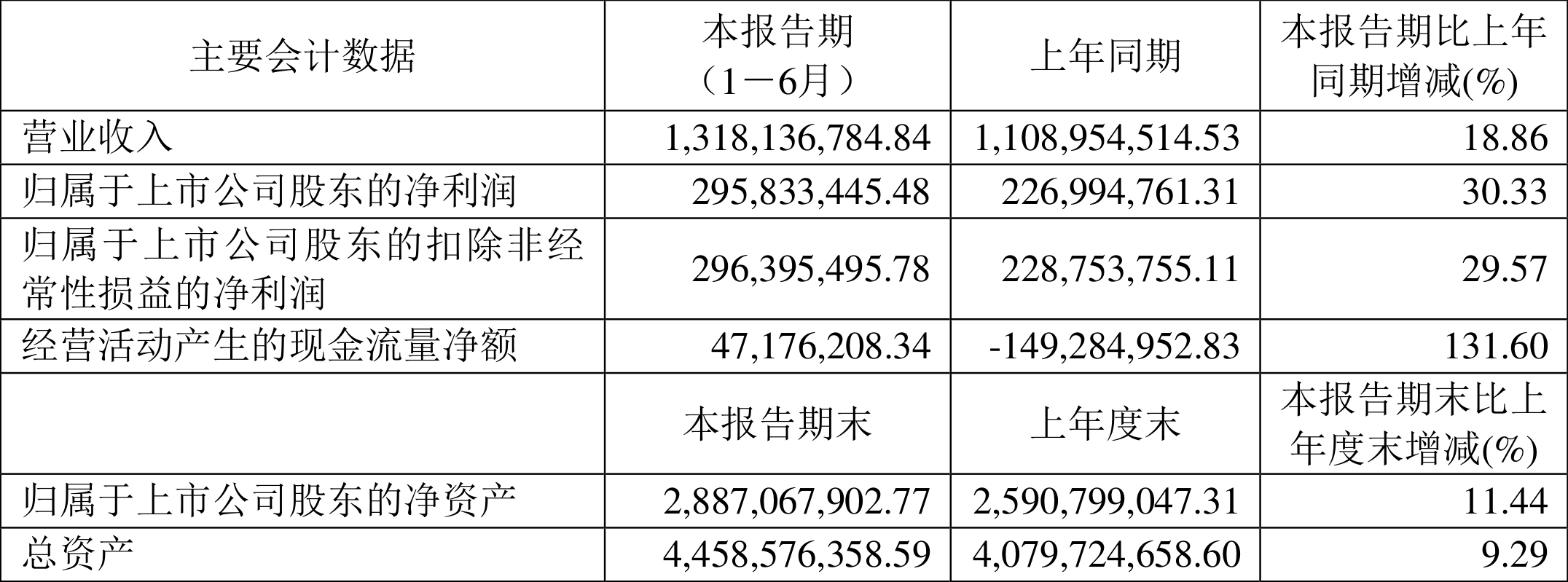 | 主要会计数据 | 本报告期（1－6月） | 上年同期 | 本报告期比上年同期增减(%) |
|---|---|---|---|
| 营业收入 | 1,318,136,784.84 | 1,108,954,514.53 | 18.86 |
| 归属于上市公司股东的净利润 | 295,833,445.48 | 226,994,761.31 | 30.33 |
| 归属于上市公司股东的扣除非经常性损益的净利润 | 296,395,495.78 | 228,753,755.11 | 29.57 |
| 经营活动产生的现金流量净额 | 47,176,208.34 | -149,284,952.83 | 131.60 |
|  | 本报告期末 | 上年度末 | 本报告期末比上年度末增减(%) |
| 归属于上市公司股东的净资产 | 2,887,067,902.77 | 2,590,799,047.31 | 11.44 |
| 总资产 | 4,458,576,358.59 | 4,079,724,658.60 | 9.29 |